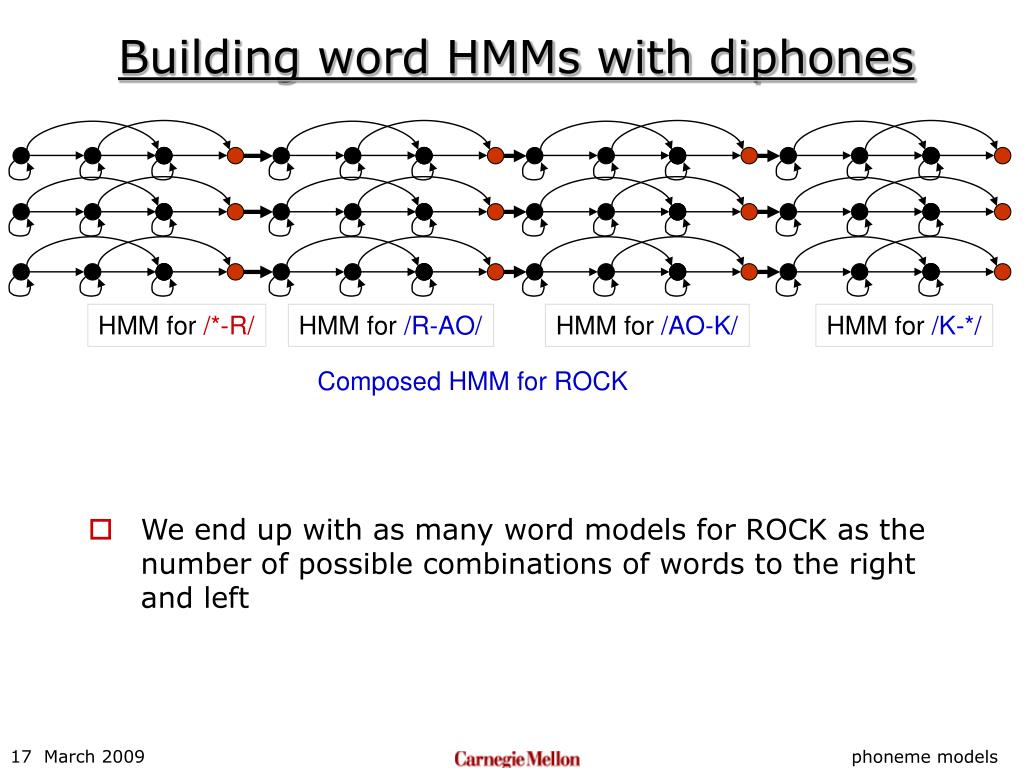 Building word HMMs with diphones

HMM for /*-R/

HMM for /R-AO/

HMM for /AO-K/

HMM for /K-*/

Composed HMM for ROCK

We end up with as many word models for ROCK as the number of possible combinations of words to the right and left

17 March 2009

Carnegie Mellon

phoneme models